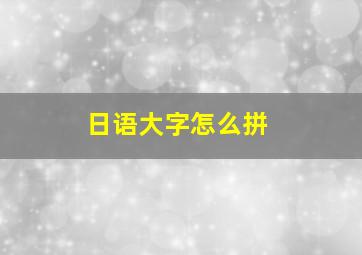 日语大字怎么拼